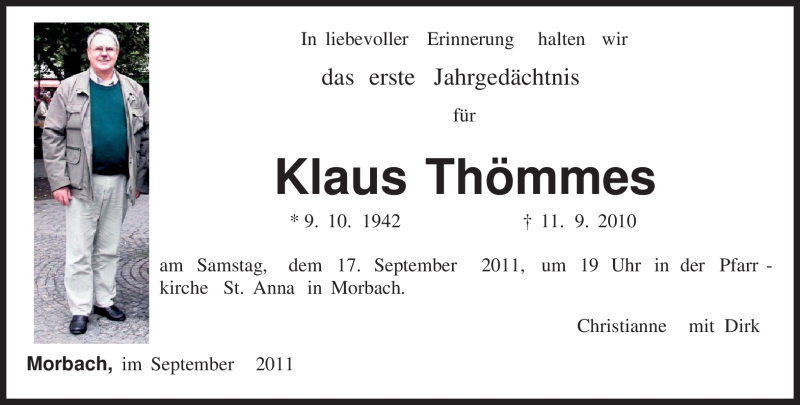 In liebevoller Erinnerung halten wir

das erste Jahrgedächtnis

für

Klaus Thömmes

* 9. 10. 1942 † 11. 9. 2010

am Samstag, dem 17. September 2011, um 19 Uhr in der Pfarrkirche St. Anna in Morbach.

Christianne mit Dirk

Morbach, im September 2011